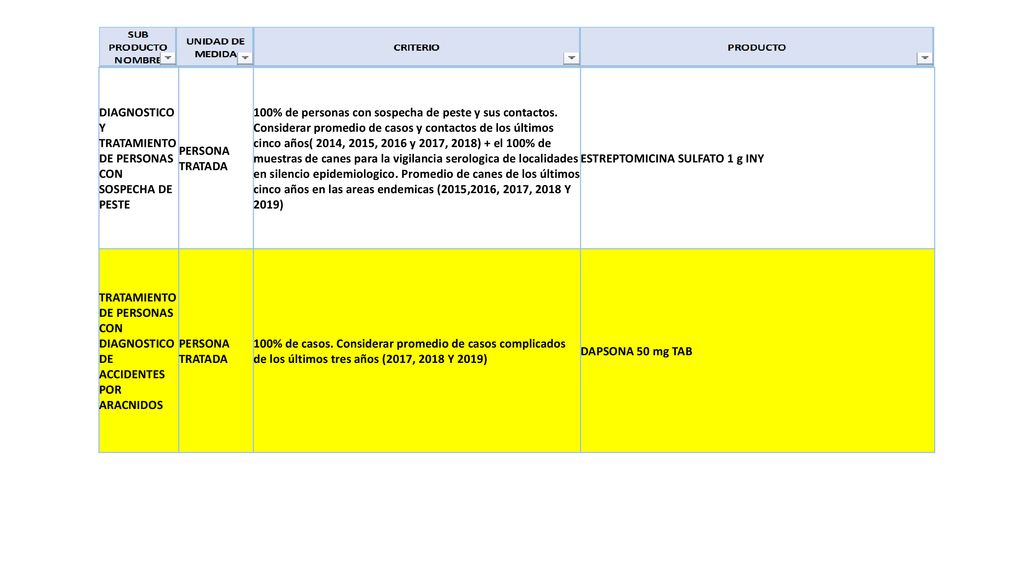 | SUB PRODUCTO NOMBRE | UNIDAD DE MEDIDA | CRITERIO | PRODUCTO |
|---|---|---|---|
| DIAGNOSTICO Y TRATAMIENTO DE PERSONAS CON SOSPECHA DE PESTE | PERSONA TRATADA | 100% de personas con sospecha de peste y sus contactos. Considerar promedio de casos y contactos de los últimos cinco años( 2014, 2015, 2016 y 2017, 2018) + el 100% de muestras de canes para la vigilancia serologica de localidades en silencio epidemiologico. Promedio de canes de los últimos cinco años en las areas endemicas (2015,2016, 2017, 2018 Y 2019) | ESTREPTOMICINA SULFATO 1 g INY |
| TRATAMIENTO DE PERSONAS CON DIAGNOSTICO DE ACCIDENTES POR ARACNIDOS | PERSONA TRATADA | 100% de casos. Considerar promedio de casos complicados de los últimos tres años (2017, 2018 Y 2019) | DAPSONA 50 mg TAB |